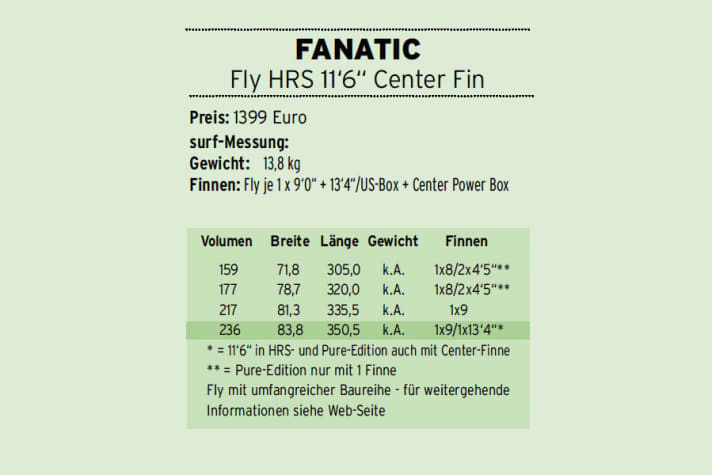 FANATIC
Fly HRS 11'6" Center Fin

Preis: 1399 Euro
surf-Messung:
Gewicht: 13,8 kg
Finnen: Fly je 1 x 9'0" + 13'4"/US-Box + Center Power Box

| Volumen | Breite | Länge | Gewicht | Finnen |
|---|---|---|---|---|
| 159 | 71,8 | 305,0 | k.A. | 1x8/2x4'5"** |
| 177 | 78,7 | 320,0 | k.A. | 1x8/2x4'5"** |
| 217 | 81,3 | 335,5 | k.A. | 1x9 |
| 236 | 83,8 | 350,5 | k.A. | 1x9/1x13'4"* |

* = 11'6" in HRS- und Pure-Edition auch mit Center-Finne
** = Pure-Edition nur mit 1 Finne
Fly mit umfangreicher Baureihe - für weitergehende Informationen siehe Web-Seite